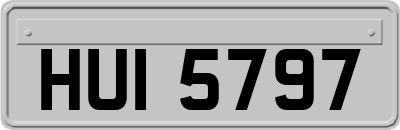 HUI 5797